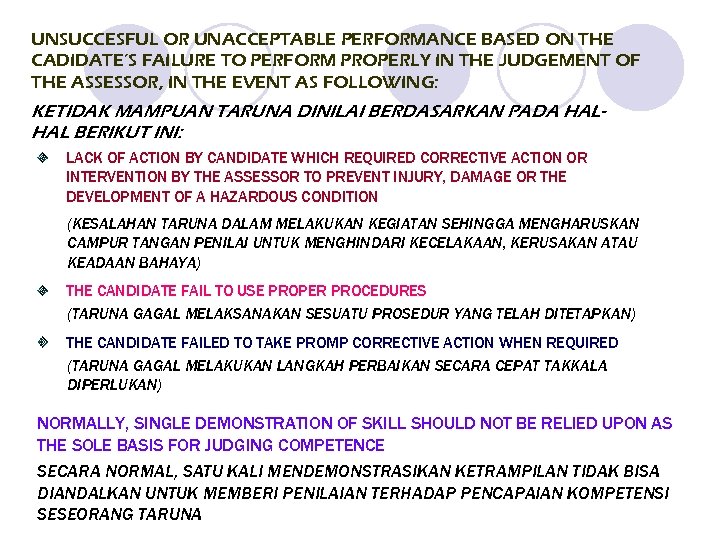 UNSUCCESFUL OR UNACCEPTABLE PERFORMANCE BASED ON THE CADIDATE'S FAILURE TO PERFORM PROPERLY IN THE JUDGEMENT OF THE ASSESSOR, IN THE EVENT AS FOLLOWING:

KETIDAK MAMPUAN TARUNA DINILAI BERDASARKAN PADA HAL-HAL BERIKUT INI:

LACK OF ACTION BY CANDIDATE WHICH REQUIRED CORRECTIVE ACTION OR INTERVENTION BY THE ASSESSOR TO PREVENT INJURY, DAMAGE OR THE DEVELOPMENT OF A HAZARDOUS CONDITION

(KESALAHAN TARUNA DALAM MELAKUKAN KEGIATAN SEHINGGA MENGHARUSKAN CAMPUR TANGAN PENILAI UNTUK MENGHINDARI KECELAKAAN, KERUSAKAN ATAU KEADAAN BAHAYA)

THE CANDIDATE FAIL TO USE PROPER PROCEDURES

(TARUNA GAGAL MELAKSANAKAN SESUATU PROSEDUR YANG TELAH DITETAPKAN)

THE CANDIDATE FAILED TO TAKE PROMP CORRECTIVE ACTION WHEN REQUIRED

(TARUNA GAGAL MELAKUKAN LANGKAH PERBAIKAN SECARA CEPAT TAKKALA DIPERLUKAN)

NORMALLY, SINGLE DEMONSTRATION OF SKILL SHOULD NOT BE RELIED UPON AS THE SOLE BASIS FOR JUDGING COMPETENCE

SECARA NORMAL, SATU KALI MENDEMONSTRASIKAN KETRAMPILAN TIDAK BISA DIANDALKAN UNTUK MEMBERI PENILAIAN TERHADAP PENCAPAIAN KOMPETENSI SESEORANG TARUNA